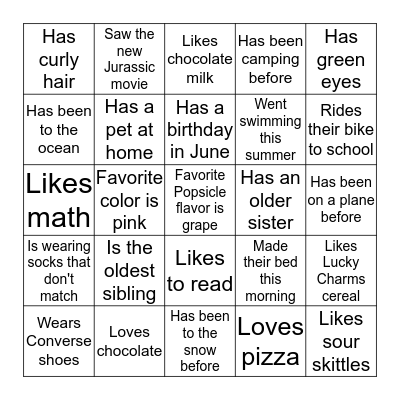 | | | | | |
|---|---|---|---|---|
| Has curly hair | Saw the new Jurassic movie | Likes chocolate milk | Has been camping before | Has green eyes |
| Has been to the ocean | Has a pet at home | Has a birthday in June | Went swimming this summer | Rides their bike to school |
| Likes math | Favorite color is pink | Favorite Popsicle flavor is grape | Has an older sister | Has been on a plane before |
| Is wearing socks that don't match | Is the oldest sibling | Likes to read | Made their bed this morning | Likes Lucky Charms cereal |
| Wears Converse shoes | Loves chocolate | Has been to the snow before | Loves pizza | Likes sour skittles |